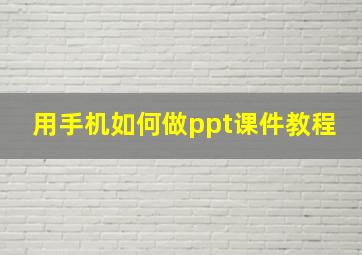 用手机如何做ppt课件教程